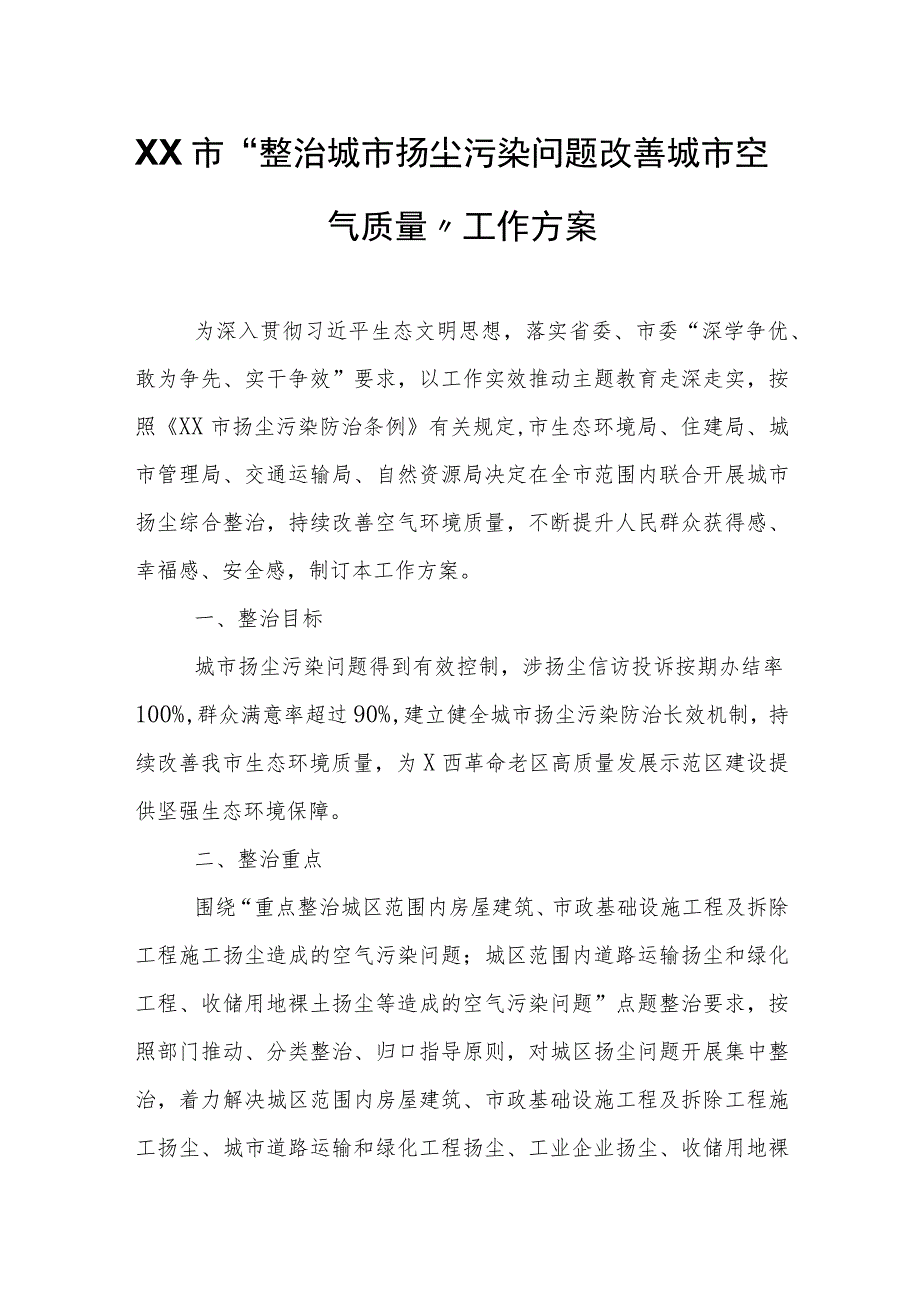 XX市“整治城市扬尘污染问题改善城市空气质量〃工作方案

为深入贯彻习近平生态文明思想，落实省委、市委“深学争优、敢为争先、实干争效”要求，以工作实效推动主题教育走深走实，按照《XX市扬尘污染防治条例》有关规定,市生态环境局、住建局、城市管理局、交通运输局、自然资源局决定在全市范围内联合开展城市扬尘综合整治，持续改善空气环境质量，不断提升人民群众获得感、幸福感、安全感，制订本工作方案。

一、整治目标

城市扬尘污染问题得到有效控制，涉扬尘信访投诉按期办结率100%,群众满意率超过90%,建立健全城市扬尘污染防治长效机制，持续改善我市生态环境质量，为X西革命老区高质量发展示范区建设提供坚强生态环境保障。

二、整治重点

围绕“重点整治城区范围内房屋建筑、市政基础设施工程及拆除工程施工扬尘造成的空气污染问题；城区范围内道路运输扬尘和绿化工程、收储用地裸土扬尘等造成的空气污染问题”点题整治要求，按照部门推动、分类整治、归口指导原则，对城区扬尘问题开展集中整治，着力解决城区范围内房屋建筑、市政基础设施工程及拆除工程施工扬尘、城市道路运输和绿化工程扬尘、工业企业扬尘、收储用地裸